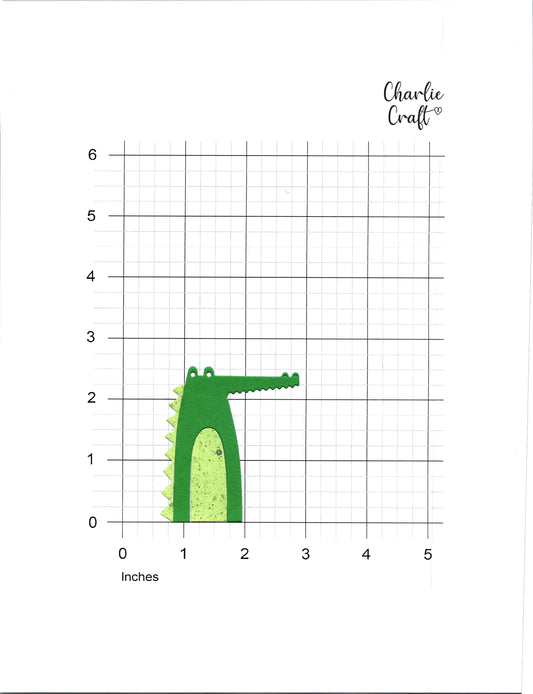 Charlie
Craft

6
5
4
3
2
1
0

0
1
2
3
4
5

Inches